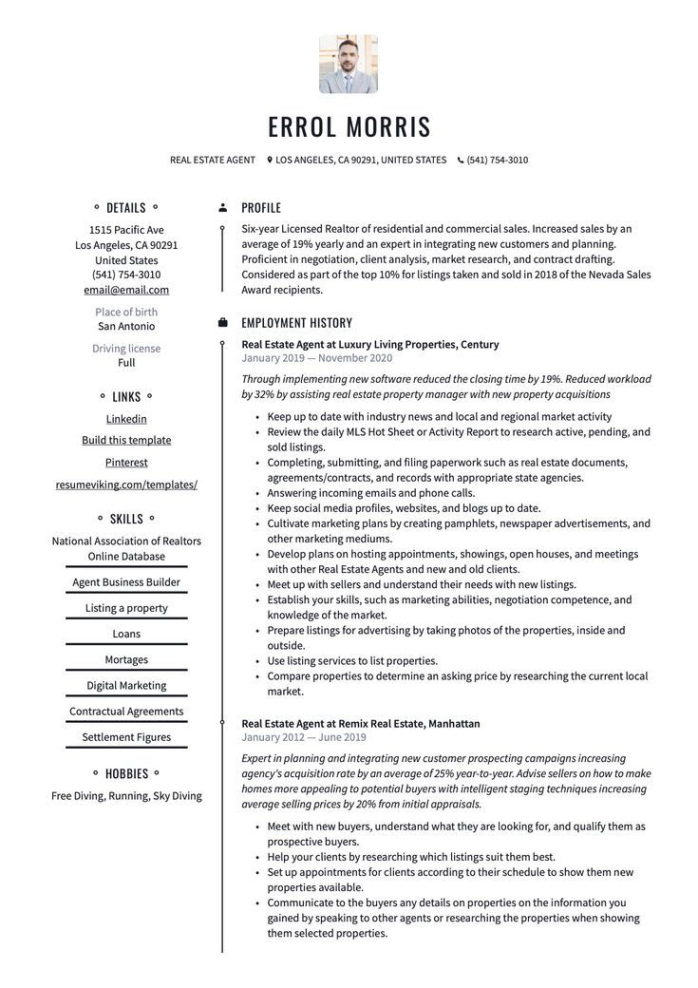 ERROL MORRIS

REAL ESTATE AGENT   LOS ANGELES, CA 90291, UNITED STATES   (541) 754-3010

DETAILS

1515 Pacific Ave
Los Angeles, CA 90291
United States
(541) 754-3010
email@email.com

Place of birth
San Antonio

Driving license
Full

LINKS

Linkedin

Build this template

Pinterest

resumeviking.com/templates/

SKILLS

National Association of Realtors Online Database

Agent Business Builder

Listing a property

Loans

Mortages

Digital Marketing

Contractual Agreements

Settlement Figures

HOBBIES

Free Diving, Running, Sky Diving

PROFILE

Six-year Licensed Realtor of residential and commercial sales. Increased sales by an average of 19% yearly and an expert in integrating new customers and planning. Proficient in negotiation, client analysis, market research, and contract drafting. Considered as part of the top 10% for listings taken and sold in 2018 of the Nevada Sales Award recipients.

EMPLOYMENT HISTORY

Real Estate Agent at Luxury Living Properties, Century
January 2019 — November 2020

Through implementing new software reduced the closing time by 19%. Reduced workload by 32% by assisting real estate property manager with new property acquisitions

• Keep up to date with industry news and local and regional market activity
• Review the daily MLS Hot Sheet or Activity Report to research active, pending, and sold listings.
• Completing, submitting, and filing paperwork such as real estate documents, agreements/contracts, and records with appropriate state agencies.
• Answering incoming emails and phone calls.
• Keep social media profiles, websites, and blogs up to date.
• Cultivate marketing plans by creating pamphlets, newspaper advertisements, and other marketing mediums.
• Develop plans on hosting appointments, showings, open houses, and meetings with other Real Estate Agents and new and old clients.
• Meet up with sellers and understand their needs with new listings.
• Establish your skills, such as marketing abilities, negotiation competence, and knowledge of the market.
• Prepare listings for advertising by taking photos of the properties, inside and outside.
• Use listing services to list properties.
• Compare properties to determine an asking price by researching the current local market.

Real Estate Agent at Remix Real Estate, Manhattan
January 2012 — June 2019

Expert in planning and integrating new customer prospecting campaigns increasing agency's acquisition rate by an average of 25% year-to-year. Advise sellers on how to make homes more appealing to potential buyers with intelligent staging techniques increasing average selling prices by 20% from initial appraisals.

• Meet with new buyers, understand what they are looking for, and qualify them as prospective buyers.
• Help your clients by researching which listings suit them best.
• Set up appointments for clients according to their schedule to show them new properties available.
• Communicate to the buyers any details on properties on the information you gained by speaking to other agents or researching the properties when showing them selected properties.